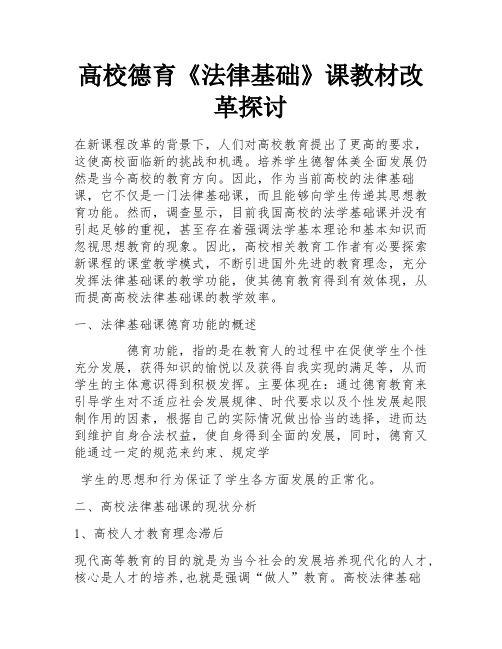 高校德育《法律基础》课教材改革探讨

在新课程改革的背景下，人们对高校教育提出了更高的要求，这使高校面临新的挑战和机遇。培养学生德智体美全面发展仍然是当今高校的教育方向。因此，作为当前高校的法律基础课，它不仅是一门法律基础课，而且能够向学生传递其思想教育功能。然而，调查显示，目前我国高校的法学基础课并没有引起足够的重视，甚至存在着强调法学基本理论和基本知识而忽视思想教育的现象。因此，高校相关教育工作者有必要探索新课程的课堂教学模式，不断引进国外先进的教育理念，充分发挥法律基础课的教学功能，使其德育教育得到有效体现，从而提高高校法律基础课的教学效率。

一、法律基础课德育功能的概述

德育功能，指的是在教育人的过程中在促使学生个性充分发展，获得知识的愉悦以及获得自我实现的满足等，从而学生的主体意识得到积极发挥。主要体现在：通过德育教育来引导学生对不适应社会发展规律、时代要求以及个性发展起限制作用的因素，根据自己的实际情况做出恰当的选择，进而达到维护自身合法权益，使自身得到全面的发展，同时，德育又能通过一定的规范来约束、规定学

学生的思想和行为保证了学生各方面发展的正常化。

二、高校法律基础课的现状分析

1、高校人才教育理念滞后

现代高等教育的目的就是为当今社会的发展培养现代化的人才，核心是人才的培养，也就是强调“做人”教育。高校法律基础